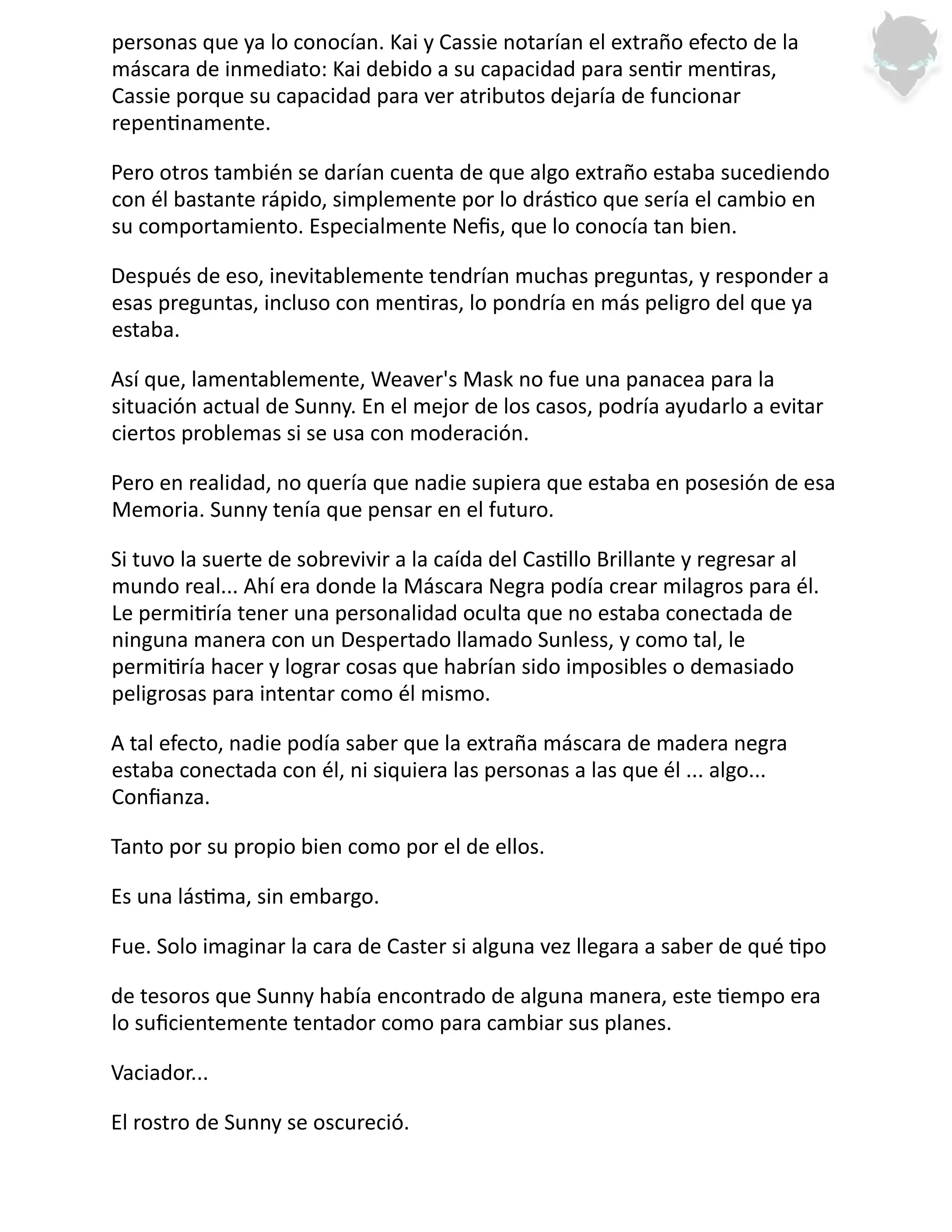 personas que ya lo conocían. Kai y Cassie notarían el extraño efecto de la máscara de inmediato: Kai debido a su capacidad para sentir mentiras, Cassie porque su capacidad para ver atributos dejaría de funcionar repentinamente.

Pero otros también se darían cuenta de que algo extraño estaba sucediendo con él bastante rápido, simplemente por lo drástico que sería el cambio en su comportamiento. Especialmente Nefis, que lo conocía tan bien.

Después de eso, inevitablemente tendrían muchas preguntas, y responder a esas preguntas, incluso con mentiras, lo pondría en más peligro del que ya estaba.

Así que, lamentablemente, Weaver's Mask no fue una panacea para la situación actual de Sunny. En el mejor de los casos, podría ayudarlo a evitar ciertos problemas si se usa con moderación.

Pero en realidad, no quería que nadie supiera que estaba en posesión de esa Memoria. Sunny tenía que pensar en el futuro.

Si tuvo la suerte de sobrevivir a la caída del Castillo Brillante y regresar al mundo real... Ahí era donde la Máscara Negra podía crear milagros para él. Le permitiría tener una personalidad oculta que no estaba conectada de ninguna manera con un Despertado llamado Sunless, y como tal, le permitiría hacer y lograr cosas que habrían sido imposibles o demasiado peligrosas para intentar como él mismo.

A tal efecto, nadie podía saber que la extraña máscara de madera negra estaba conectada con él, ni siquiera las personas a las que él ... algo... Confianza.

Tanto por su propio bien como por el de ellos.

Es una lástima, sin embargo.

Fue. Solo imaginar la cara de Caster si alguna vez llegara a saber de qué tipo

de tesoros que Sunny había encontrado de alguna manera, este tiempo era lo suficientemente tentador como para cambiar sus planes.

Vaciador...

El rostro de Sunny se oscureció.